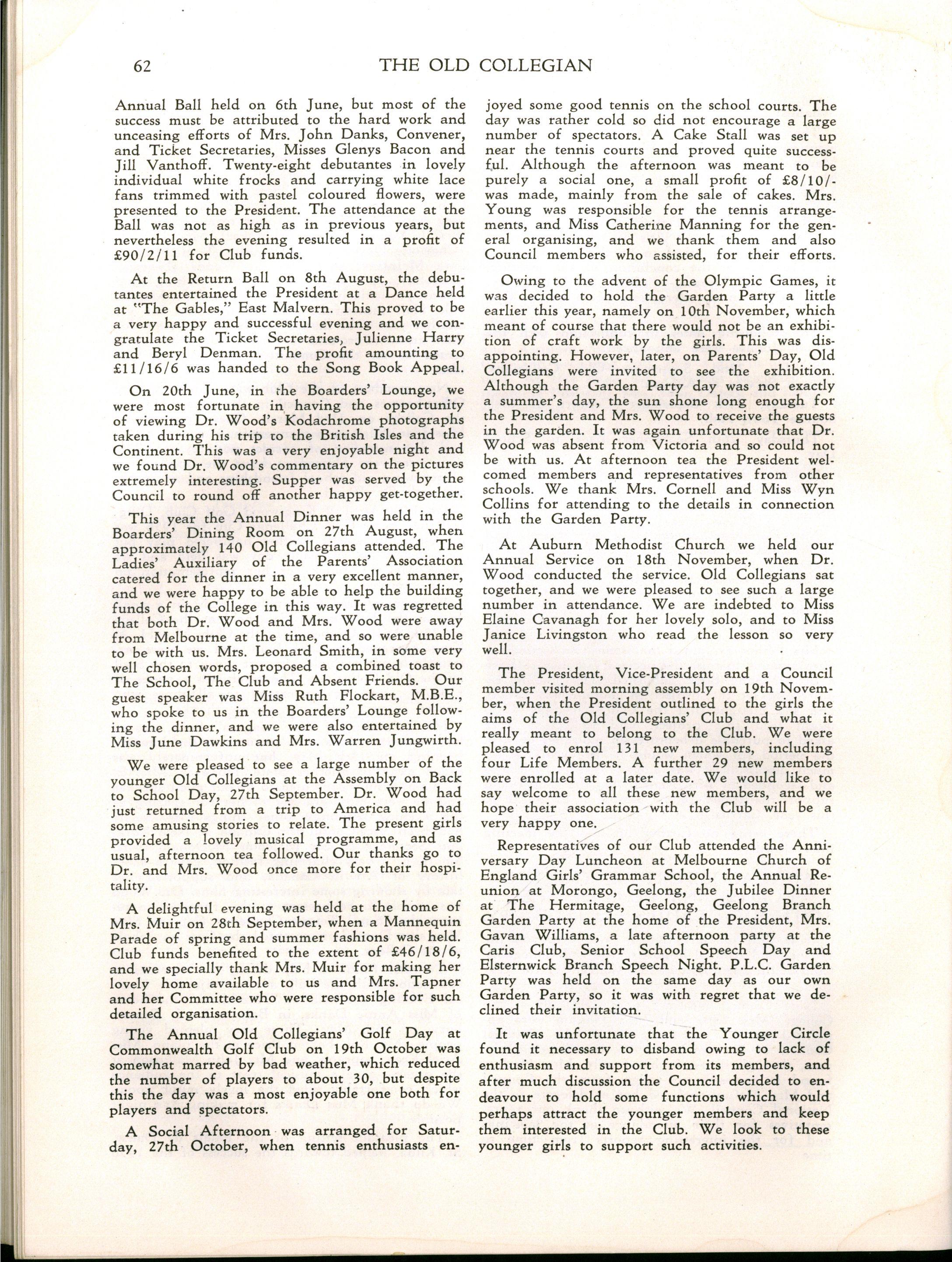 62 THE OLD COLLEGIAN

Annual Ball held on 6th June, but most of the success must be attributed to the hard work and unceasing efforts of Mrs. John Danks, Convener, and Ticket Secretaries, Misses Glenys Bacon and Jill Vanthoff. Twenty-eight debutantes in lovely individual white frocks and carrying white lace fans trimmed with pastel coloured flowers, were presented to the President. The attendance at the Ball was not as high as in previous years, but nevertheless the evening resulted in a profit of £90/2/11 for Club funds.

At the Return Ball on 8th August, the debutantes entertained the President at a Dance held at "The Gables," East Malvern. This proved to be a very happy and successful evening and we congratulate the Ticket Secretaries, Julienne Harry and Beryl Denman. The profit amounting to £11/16/6 was handed to the Song Book Appeal.

On 20th June, in the Boarders' Lounge, we were most fortunate in having the opportunity of viewing Dr. Wood's Kodachrome photographs taken during his trip to the British Isles and the Continent. This was a very enjoyable night and we found Dr. Wood's commentary on the pictures extremely interesting. Supper was served by the Council to round off another happy get-together.

This year the Annual Dinner was held in the Boarders' Dining Room on 27th August, when approximately 140 Old Collegians attended. The Ladies' Auxiliary of the Parents' Association catered for the dinner in a very excellent manner, and we were happy to be able to help the building funds of the College in this way. It was regretted that both Dr. Wood and Mrs. Wood were away from Melbourne at the time, and so were unable to be with us. Mrs. Leonard Smith, in some very well chosen words, proposed a combined toast to The School, The Club and Absent Friends. Our guest speaker was Miss Ruth Flockart, M.B.E., who spoke to us in the Boarders' Lounge following the dinner, and we were also entertained by Miss June Dawkins and Mrs. Warren Jungwirth.

We were pleased to see a large number of the younger Old Collegians at the Assembly on Back to School Day, 27th September. Dr. Wood had just returned from a trip to America and had some amusing stories to relate. The present girls provided a lovely musical programme, and as usual, afternoon tea followed. Our thanks go to Dr. and Mrs. Wood once more for their hospitality.

A delightful evening was held at the home of Mrs. Muir on 28th September, when a Mannequin Parade of spring and summer fashions was held. Club funds benefited to the extent of £46/18/6, and we specially thank Mrs. Muir for making her lovely home available to us and Mrs. Tapner and her Committee who were responsible for such detailed organisation.

The Annual Old Collegians' Golf Day at Commonwealth Golf Club on 19th October was somewhat marred by bad weather, which reduced the number of players to about 30, but despite this the day was a most enjoyable one both for players and spectators.

A Social Afternoon was arranged for Saturday, 27th October, when tennis enthusiasts enjoyed some good tennis on the school courts. The day was rather cold so did not encourage a large number of spectators. A Cake Stall was set up near the tennis courts and proved quite successful. Although the afternoon was meant to be purely a social one, a small profit of £8/10/- was made, mainly from the sale of cakes. Mrs. Young was responsible for the tennis arrangements, and Miss Catherine Manning for the general organising, and we thank them and also Council members who assisted, for their efforts.

Owing to the advent of the Olympic Games, it was decided to hold the Garden Party a little earlier this year, namely on 10th November, which meant of course that there would not be an exhibition of craft work by the girls. This was disappointing. However, later, on Parents' Day, Old Collegians were invited to see the exhibition. Although the Garden Party day was not exactly a summer's day, the sun shone long enough for the President and Mrs. Wood to receive the guests in the garden. It was again unfortunate that Dr. Wood was absent from Victoria and so could not be with us. At afternoon tea the President welcomed members and representatives from other schools. We thank Mrs. Cornell and Miss Wyn Collins for attending to the details in connection with the Garden Party.

At Auburn Methodist Church we held our Annual Service on 18th November, when Dr. Wood conducted the service. Old Collegians sat together, and we were pleased to see such a large number in attendance. We are indebted to Miss Elaine Cavanagh for her lovely solo, and to Miss Janice Livingston who read the lesson so very well.

The President, Vice-President and a Council member visited morning assembly on 19th November, when the President outlined to the girls the aims of the Old Collegians' Club and what it really meant to belong to the Club. We were pleased to enrol 131 new members, including four Life Members. A further 29 new members were enrolled at a later date. We would like to say welcome to all these new members, and we hope their association with the Club will be a very happy one.

Representatives of our Club attended the Anniversary Day Luncheon at Melbourne Church of England Girls' Grammar School, the Annual Reunion at Morongo, Geelong, the Jubilee Dinner at The Hermitage, Geelong, Geelong Branch Garden Party at the home of the President, Mrs. Gavan Williams, a late afternoon party at the Caris Club, Senior School Speech Day and Elsternwick Branch Speech Night. P.L.C. Garden Party was held on the same day as our own Garden Party, so it was with regret that we declined their invitation.

It was unfortunate that the Younger Circle found it necessary to disband owing to lack of enthusiasm and support from its members, and after much discussion the Council decided to endeavour to hold some functions which would perhaps attract the younger members and keep them interested in the Club. We look to these younger girls to support such activities.